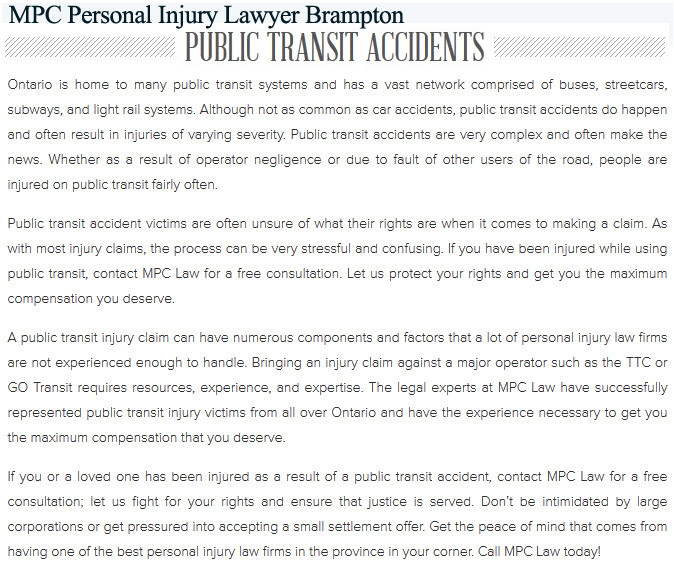 MPC Personal Injury Lawyer Brampton

PUBLIC TRANSIT ACCIDENTS

Ontario is home to many public transit systems and has a vast network comprised of buses, streetcars, subways, and light rail systems. Although not as common as car accidents, public transit accidents do happen and often result in injuries of varying severity. Public transit accidents are very complex and often make the news. Whether as a result of operator negligence or due to fault of other users of the road, people are injured on public transit fairly often.

Public transit accident victims are often unsure of what their rights are when it comes to making a claim. As with most injury claims, the process can be very stressful and confusing. If you have been injured while using public transit, contact MPC Law for a free consultation. Let us protect your rights and get you the maximum compensation you deserve.

A public transit injury claim can have numerous components and factors that a lot of personal injury law firms are not experienced enough to handle. Bringing an injury claim against a major operator such as the TTC or GO Transit requires resources, experience, and expertise. The legal experts at MPC Law have successfully represented public transit injury victims from all over Ontario and have the experience necessary to get you the maximum compensation that you deserve.

If you or a loved one has been injured as a result of a public transit accident, contact MPC Law for a free consultation; let us fight for your rights and ensure that justice is served. Don't be intimidated by large corporations or get pressured into accepting a small settlement offer. Get the peace of mind that comes from having one of the best personal injury law firms in the province in your corner. Call MPC Law today!